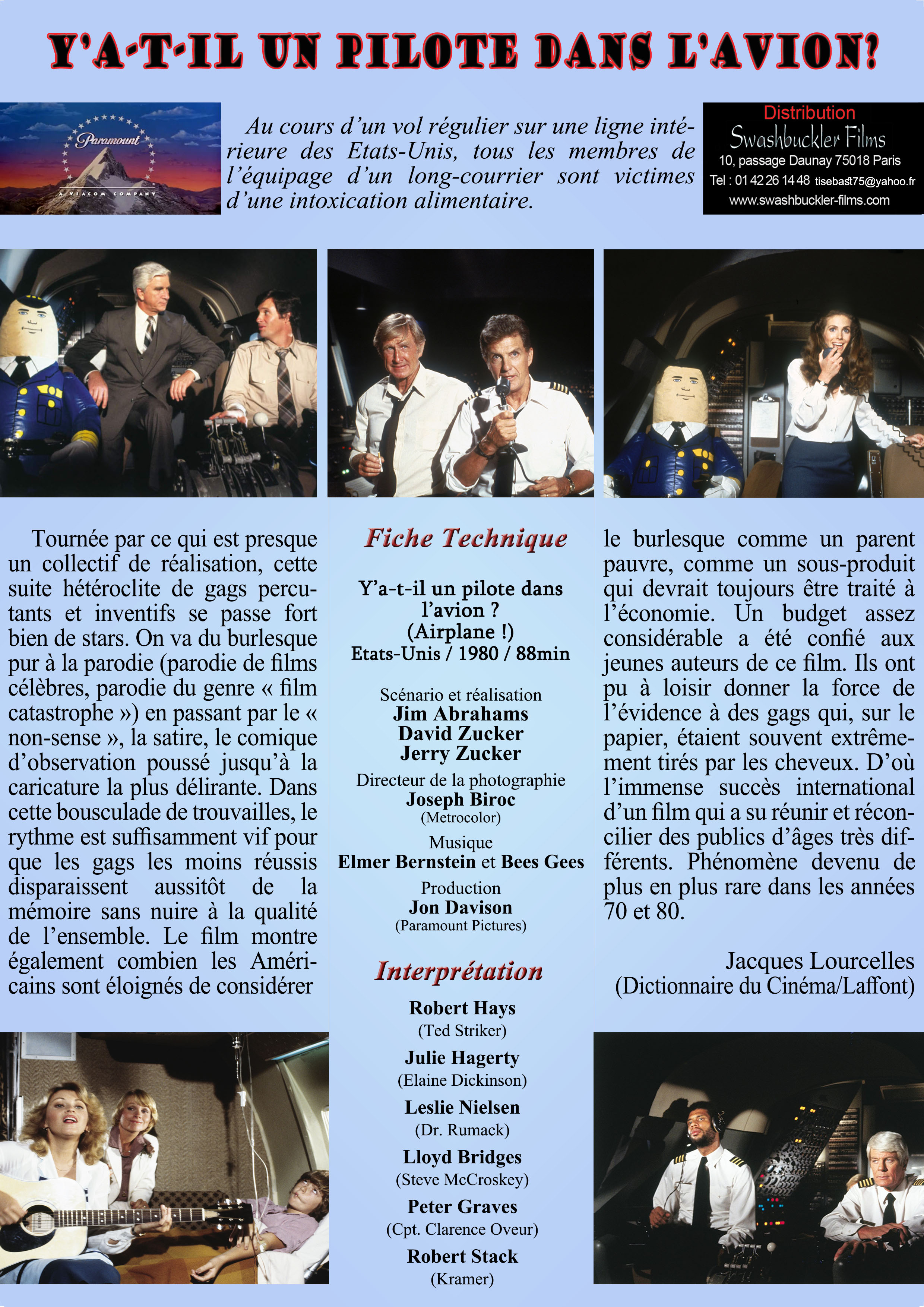 Y'A-T-IL UN PILOTE DANS L'AVION?

Paramount
A VIACOM COMPANY

Au cours d'un vol régulier sur une ligne intérieure des Etats-Unis, tous les membres de l'équipage d'un long-courrier sont victimes d'une intoxication alimentaire.

Distribution
Swashbuckler Films
10, passage Daunay 75018 Paris
Tel : 01 42 26 14 48 tisebast75@yahoo.fr
www.swashbuckler-films.com

Tournée par ce qui est presque un collectif de réalisation, cette suite hétéroclite de gags percutants et inventifs se passe fort bien de stars. On va du burlesque pur à la parodie (parodie de films célèbres, parodie du genre « film catastrophe ») en passant par le « non-sense », la satire, le comique d'observation poussé jusqu'à la caricature la plus délirante. Dans cette bousculade de trouvailles, le rythme est suffisamment vif pour que les gags les moins réussis disparaissent aussitôt de la mémoire sans nuire à la qualité de l'ensemble. Le film montre également combien les Américains sont éloignés de considérer

Fiche Technique

Y'a-t-il un pilote dans l'avion ?
(Airplane !)
Etats-Unis / 1980 / 88min

Scénario et réalisation
Jim Abrahams
David Zucker
Jerry Zucker

Directeur de la photographie
Joseph Biroc
(Metrocolor)

Musique
Elmer Bernstein et Bees Gees

Production
Jon Davison
(Paramount Pictures)

Interprétation

Robert Hays
(Ted Striker)

Julie Hagerty
(Elaine Dickinson)

Leslie Nielsen
(Dr. Rumack)

Lloyd Bridges
(Steve McCroskey)

Peter Graves
(Cpt. Clarence Oveur)

Robert Stack
(Kramer)

le burlesque comme un parent pauvre, comme un sous-produit qui devrait toujours être traité à l'économie. Un budget assez considérable a été confié aux jeunes auteurs de ce film. Ils ont pu à loisir donner la force de l'évidence à des gags qui, sur le papier, étaient souvent extrêmement tirés par les cheveux. D'où l'immense succès international d'un film qui a su réunir et réconcilier des publics d'âges très différents. Phénomène devenu de plus en plus rare dans les années 70 et 80.

Jacques Lourcelles
(Dictionnaire du Cinéma/Laffont)